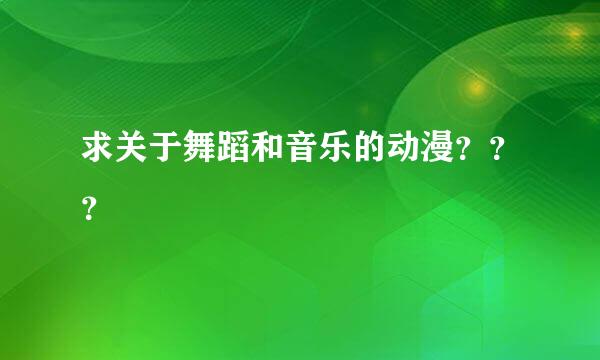 求关于舞蹈和音乐的动漫？？？